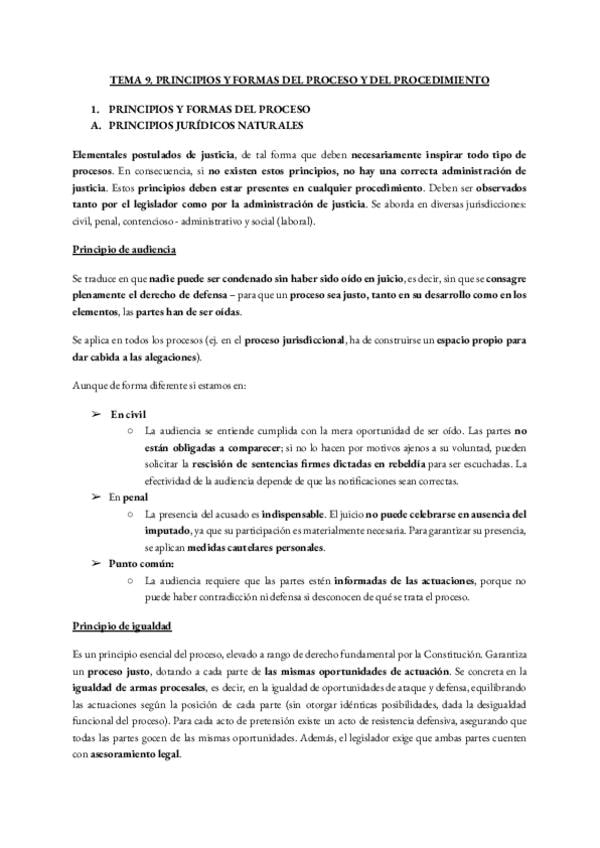 TEMA 9. PRINCIPIOS Y FORMAS DEL PROCESO Y DEL PROCEDIMIENTO

1. PRINCIPIOS Y FORMAS DEL PROCESO
A. PRINCIPIOS JURÍDICOS NATURALES

Elementales postulados de justicia, de tal forma que deben necesariamente inspirar todo tipo de procesos. En consecuencia, si no existen estos principios, no hay una correcta administración de justicia. Estos principios deben estar presentes en cualquier procedimiento. Deben ser observados tanto por el legislador como por la administración de justicia. Se aborda en diversas jurisdicciones: civil, penal, contencioso - administrativo y social (laboral).

Principio de audiencia

Se traduce en que nadie puede ser condenado sin haber sido oído en juicio, es decir, sin que se consagre plenamente el derecho de defensa – para que un proceso sea justo, tanto en su desarrollo como en los elementos, las partes han de ser oídas.

Se aplica en todos los procesos (ej. en el proceso jurisdiccional, ha de construirse un espacio propio para dar cabida a las alegaciones).

Aunque de forma diferente si estamos en:

➢ En civil
○ La audiencia se entiende cumplida con la mera oportunidad de ser oído. Las partes no están obligadas a comparecer; si no lo hacen por motivos ajenos a su voluntad, pueden solicitar la rescisión de sentencias firmes dictadas en rebeldía para ser escuchadas. La efectividad de la audiencia depende de que las notificaciones sean correctas.
➢ En penal
○ La presencia del acusado es indispensable. El juicio no puede celebrarse en ausencia del imputado, ya que su participación es materialmente necesaria. Para garantizar su presencia, se aplican medidas cautelares personales.
➢ Punto común:
○ La audiencia requiere que las partes estén informadas de las actuaciones, porque no puede haber contradicción ni defensa si desconocen de qué se trata el proceso.

Principio de igualdad

Es un principio esencial del proceso, elevado a rango de derecho fundamental por la Constitución. Garantiza un proceso justo, dotando a cada parte de las mismas oportunidades de actuación. Se concreta en la igualdad de armas procesales, es decir, en la igualdad de oportunidades de ataque y defensa, equilibrando las actuaciones según la posición de cada parte (sin otorgar idénticas posibilidades, dada la desigualdad funcional del proceso). Para cada acto de pretensión existe un acto de resistencia defensiva, asegurando que todas las partes gocen de las mismas oportunidades. Además, el legislador exige que ambas partes cuenten con asesoramiento legal.